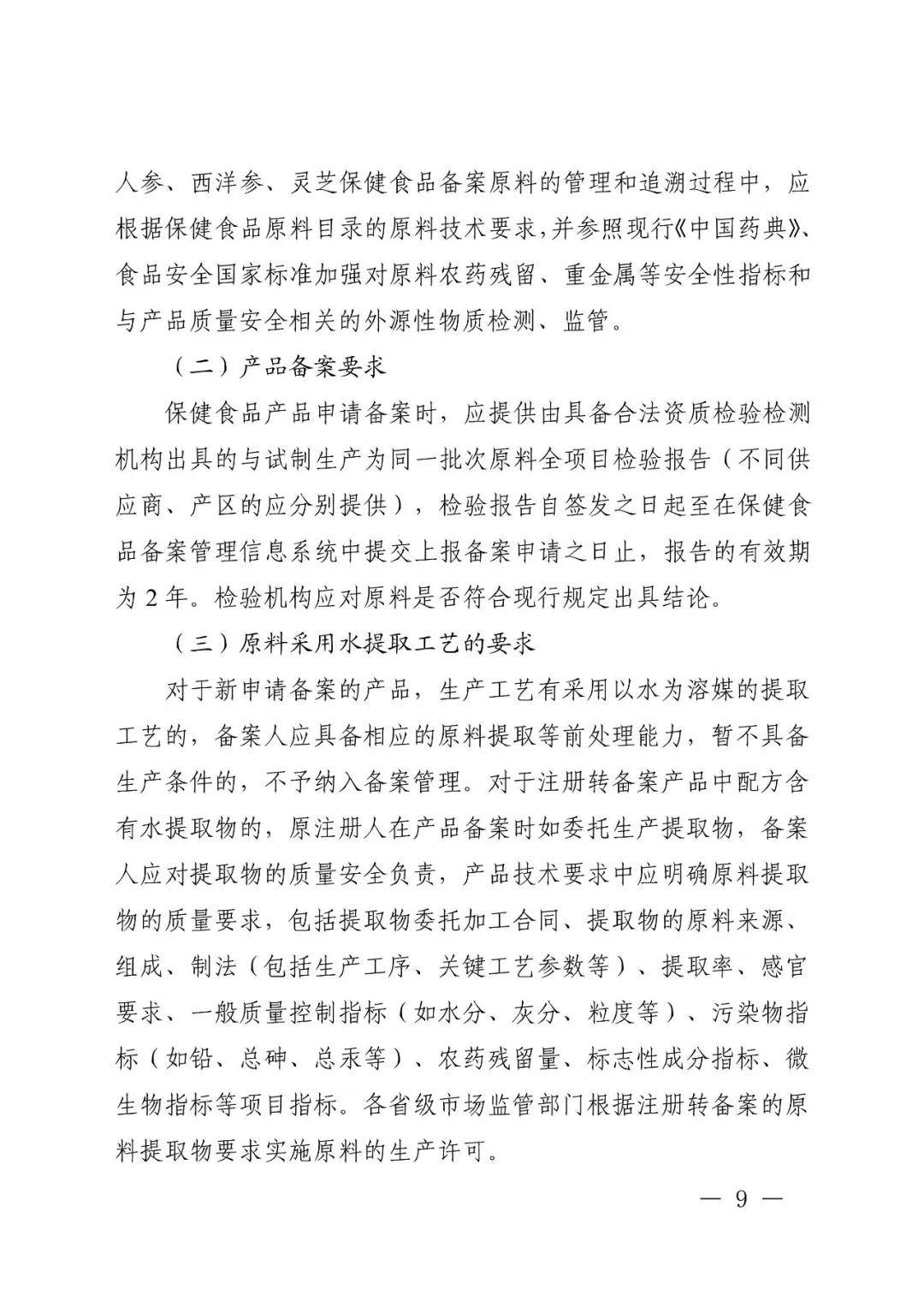 人参、西洋参、灵芝保健食品备案原料的管理和追溯过程中，应根据保健食品原料目录的原料技术要求，并参照现行《中国药典》、食品安全国家标准加强对原料农药残留、重金属等安全性指标和与产品质量安全相关的外源性物质检测、监管。

（二）产品备案要求

保健食品产品申请备案时，应提供由具备合法资质检验检测机构出具的与试制生产为同一批次原料全项目检验报告（不同供应商、产区的应分别提供），检验报告自签发之日起至在保健食品备案管理信息系统中提交上报备案申请之日止，报告的有效期为2年。检验机构应对原料是否符合现行规定出具结论。

（三）原料采用水提取工艺的要求

对于新申请备案的产品，生产工艺有采用以水为溶媒的提取工艺的，备案人应具备相应的原料提取等前处理能力，暂不具备生产条件的，不予纳入备案管理。对于注册转备案产品中配方含有水提取物的，原注册人在产品备案时如委托生产提取物，备案人应对提取物的质量安全负责，产品技术要求中应明确原料提取物的质量要求，包括提取物委托加工合同、提取物的原料来源、组成、制法（包括生产工序、关键工艺参数等）、提取率、感官要求、一般质量控制指标（如水分、灰分、粒度等）、污染物指标（如铅、总砷、总汞等）、农药残留量、标志性成分指标、微生物指标等项目指标。各省级市场监管部门根据注册转备案的原料提取物要求实施原料的生产许可。

— 9 —